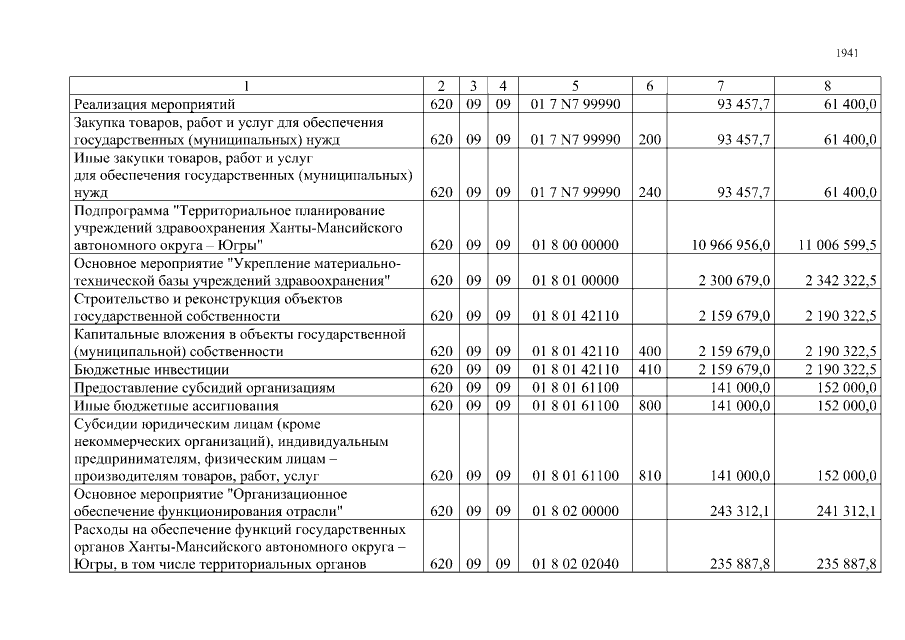 1941

| 1 | 2 | 3 | 4 | 5 | 6 | 7 | 8 |
|---|---|---|---|---|---|---|---|
| Реализация мероприятий | 620 | 09 | 09 | 01 7 N7 99990 |  | 93 457,7 | 61 400,0 |
| Закупка товаров, работ и услуг для обеспечения государственных (муниципальных) нужд | 620 | 09 | 09 | 01 7 N7 99990 | 200 | 93 457,7 | 61 400,0 |
| Иные закупки товаров, работ и услуг для обеспечения государственных (муниципальных) нужд | 620 | 09 | 09 | 01 7 N7 99990 | 240 | 93 457,7 | 61 400,0 |
| Подпрограмма "Территориальное планирование учреждений здравоохранения Ханты-Мансийского автономного округа – Югры" | 620 | 09 | 09 | 01 8 00 00000 |  | 10 966 956,0 | 11 006 599,5 |
| Основное мероприятие "Укрепление материально-технической базы учреждений здравоохранения" | 620 | 09 | 09 | 01 8 01 00000 |  | 2 300 679,0 | 2 342 322,5 |
| Строительство и реконструкция объектов государственной собственности | 620 | 09 | 09 | 01 8 01 42110 |  | 2 159 679,0 | 2 190 322,5 |
| Капитальные вложения в объекты государственной (муниципальной) собственности | 620 | 09 | 09 | 01 8 01 42110 | 400 | 2 159 679,0 | 2 190 322,5 |
| Бюджетные инвестиции | 620 | 09 | 09 | 01 8 01 42110 | 410 | 2 159 679,0 | 2 190 322,5 |
| Предоставление субсидий организациям | 620 | 09 | 09 | 01 8 01 61100 |  | 141 000,0 | 152 000,0 |
| Иные бюджетные ассигнования | 620 | 09 | 09 | 01 8 01 61100 | 800 | 141 000,0 | 152 000,0 |
| Субсидии юридическим лицам (кроме некоммерческих организаций), индивидуальным предпринимателям, физическим лицам – производителям товаров, работ, услуг | 620 | 09 | 09 | 01 8 01 61100 | 810 | 141 000,0 | 152 000,0 |
| Основное мероприятие "Организационное обеспечение функционирования отрасли" | 620 | 09 | 09 | 01 8 02 00000 |  | 243 312,1 | 241 312,1 |
| Расходы на обеспечение функций государственных органов Ханты-Мансийского автономного округа – Югры, в том числе территориальных органов | 620 | 09 | 09 | 01 8 02 02040 |  | 235 887,8 | 235 887,8 |